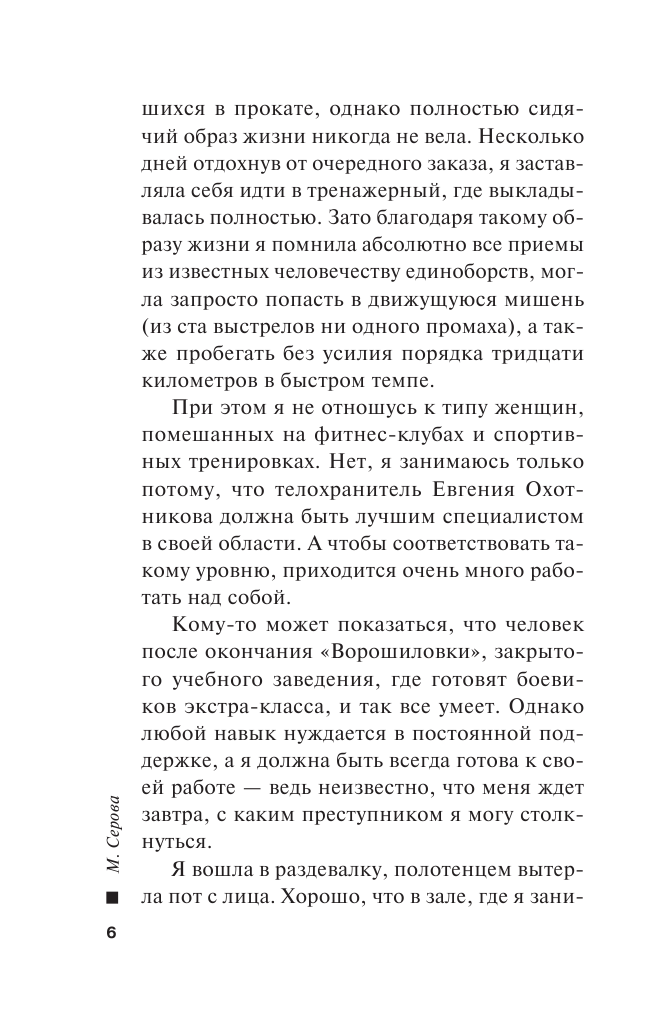 шихся в прокате, однако полностью сидячий образ жизни никогда не вела. Несколько дней отдохнув от очередного заказа, я заставляла себя идти в тренажерный, где выкладывалась полностью. Зато благодаря такому образу жизни я помнила абсолютно все приемы из известных человечеству единоборств, могла запросто попасть в движущуюся мишень (из ста выстрелов ни одного промаха), а также пробегать без усилия порядка тридцати километров в быстром темпе.

При этом я не отношусь к типу женщин, помешанных на фитнес-клубах и спортивных тренировках. Нет, я занимаюсь только потому, что телохранитель Евгения Охотникова должна быть лучшим специалистом в своей области. А чтобы соответствовать такому уровню, приходится очень много работать над собой.

Кому-то может показаться, что человек после окончания «Ворошиловки», закрытого учебного заведения, где готовят боевиков экстра-класса, и так все умеет. Однако любой навык нуждается в постоянной поддержке, а я должна быть всегда готова к своей работе — ведь неизвестно, что меня ждет завтра, с каким преступником я могу столкнуться.

Я вошла в раздевалку, полотенцем вытерла пот с лица. Хорошо, что в зале, где я зани-

М. Серова

6